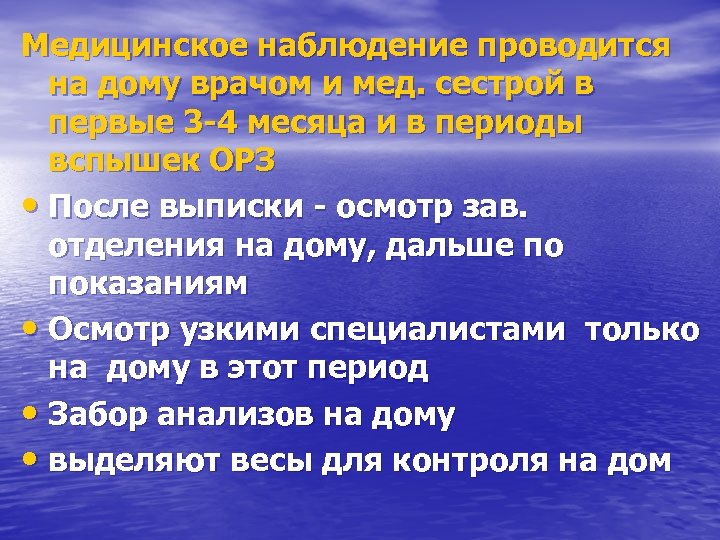 Медицинское наблюдение проводится на дому врачом и мед. сестрой в первые 3-4 месяца и в периоды вспышек ОРЗ

• После выписки - осмотр зав. отделения на дому, дальше по показаниям

• Осмотр узкими специалистами только на дому в этот период

• Забор анализов на дому

• выделяют весы для контроля на дом